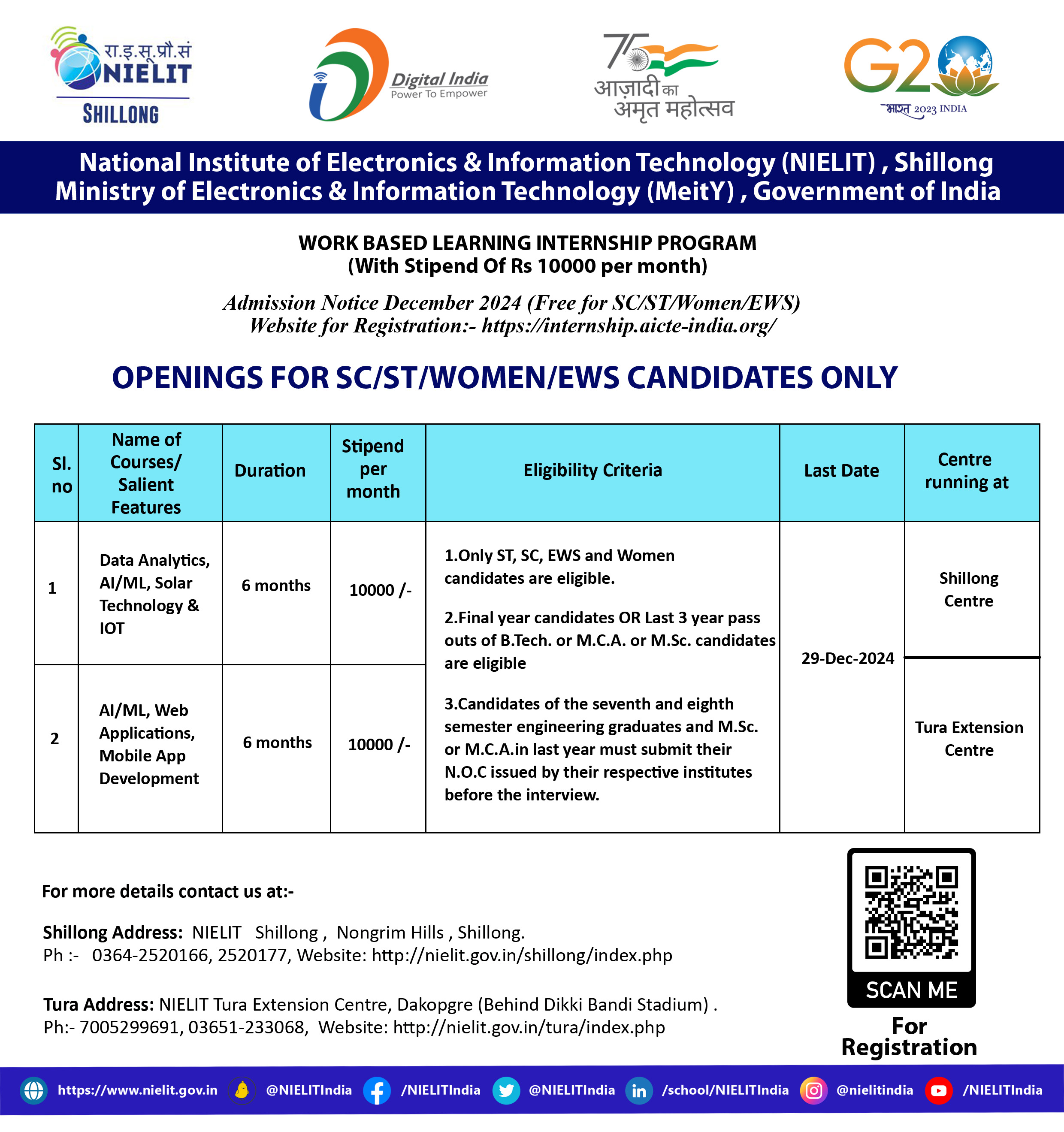 रा.इ.सू.प्रौ.सं
NIELIT
SHILLONG

Digital India
Power To Empower

75
आज़ादी का
अमृत महोत्सव

G20
भारत 2023 INDIA

National Institute of Electronics & Information Technology (NIELIT) , Shillong
Ministry of Electronics & Information Technology (MeitY) , Government of India

WORK BASED LEARNING INTERNSHIP PROGRAM
(With Stipend Of Rs 10000 per month)

Admission Notice December 2024 (Free for SC/ST/Women/EWS)
Website for Registration:- https://internship.aicte-india.org/

OPENINGS FOR SC/ST/WOMEN/EWS CANDIDATES ONLY

| Sl. no | Name of Courses/ Salient Features | Duration | Stipend per month | Eligibility Criteria | Last Date | Centre running at |
|---|---|---|---|---|---|---|
| 1 | Data Analytics, AI/ML, Solar Technology & IOT | 6 months | 10000 /- | 1.Only ST, SC, EWS and Women candidates are eligible. 2.Final year candidates OR Last 3 year pass outs of B.Tech. or M.C.A. or M.Sc. candidates are eligible 3.Candidates of the seventh and eighth semester engineering graduates and M.Sc. or M.C.A.in last year must submit their N.O.C issued by their respective institutes before the interview. | 29-Dec-2024 | Shillong Centre |
| 2 | AI/ML, Web Applications, Mobile App Development | 6 months | 10000 /- | | | Tura Extension Centre |

For more details contact us at:-

Shillong Address: NIELIT Shillong , Nongrim Hills , Shillong.
Ph :- 0364-2520166, 2520177, Website: http://nielit.gov.in/shillong/index.php

Tura Address: NIELIT Tura Extension Centre, Dakopgre (Behind Dikki Bandi Stadium) .
Ph:- 7005299691, 03651-233068, Website: http://nielit.gov.in/tura/index.php

SCAN ME
For Registration

https://www.nielit.gov.in @NIELITIndia /NIELITIndia @NIELITIndia /school/NIELITIndia @nielitindia /NIELITIndia